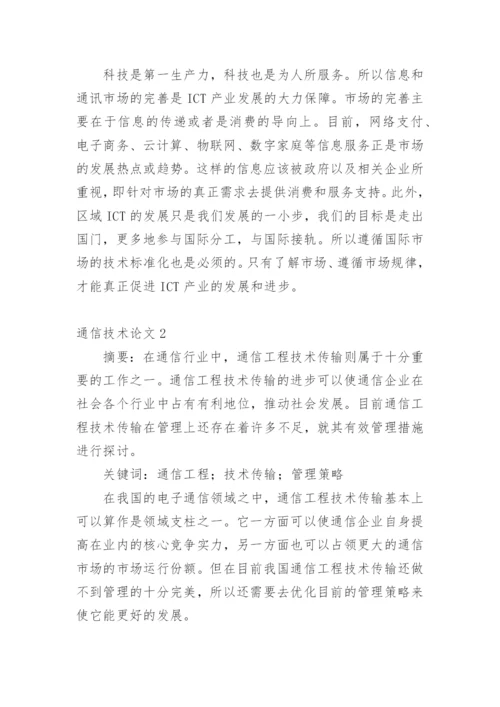 科技是第一生产力，科技也是为人所服务。所以信息和通讯市场的完善是 ICT 产业发展的大力保障。市场的完善主要在于信息的传递或者是消费的导向上。目前，网络支付、电子商务、云计算、物联网、数字家庭等信息服务正是市场的发展热点或趋势。这样的信息应该被政府以及相关企业所重视，即针对市场的真正需求去提供消费和服务支持。此外，区域 ICT 的发展只是我们发展的一小步，我们的目标是走出国门，更多地参与国际分工，与国际接轨。所以遵循国际市场的技术标准化也是必须的。只有了解市场、遵循市场规律，才能真正促进 ICT 产业的发展和进步。

通信技术论文 2

摘要：在通信行业中，通信工程技术传输则属于十分重要的工作之一。通信工程技术传输的进步可以使通信企业在社会各个行业中占有有利地位，推动社会发展。目前通信工程技术传输在管理上还存在着许多不足，就其有效管理措施进行探讨。

关键词：通信工程；技术传输；管理策略

在我国的电子通信领域之中，通信工程技术传输基本上可以算作是领域支柱之一。它一方面可以使通信企业自身提高在业内的核心竞争实力，另一方面也可以占领更大的通信市场的市场运行份额。但在目前我国通信工程技术传输还做不到管理的十分完美，所以还需要去优化目前的管理策略来使它能更好的发展。